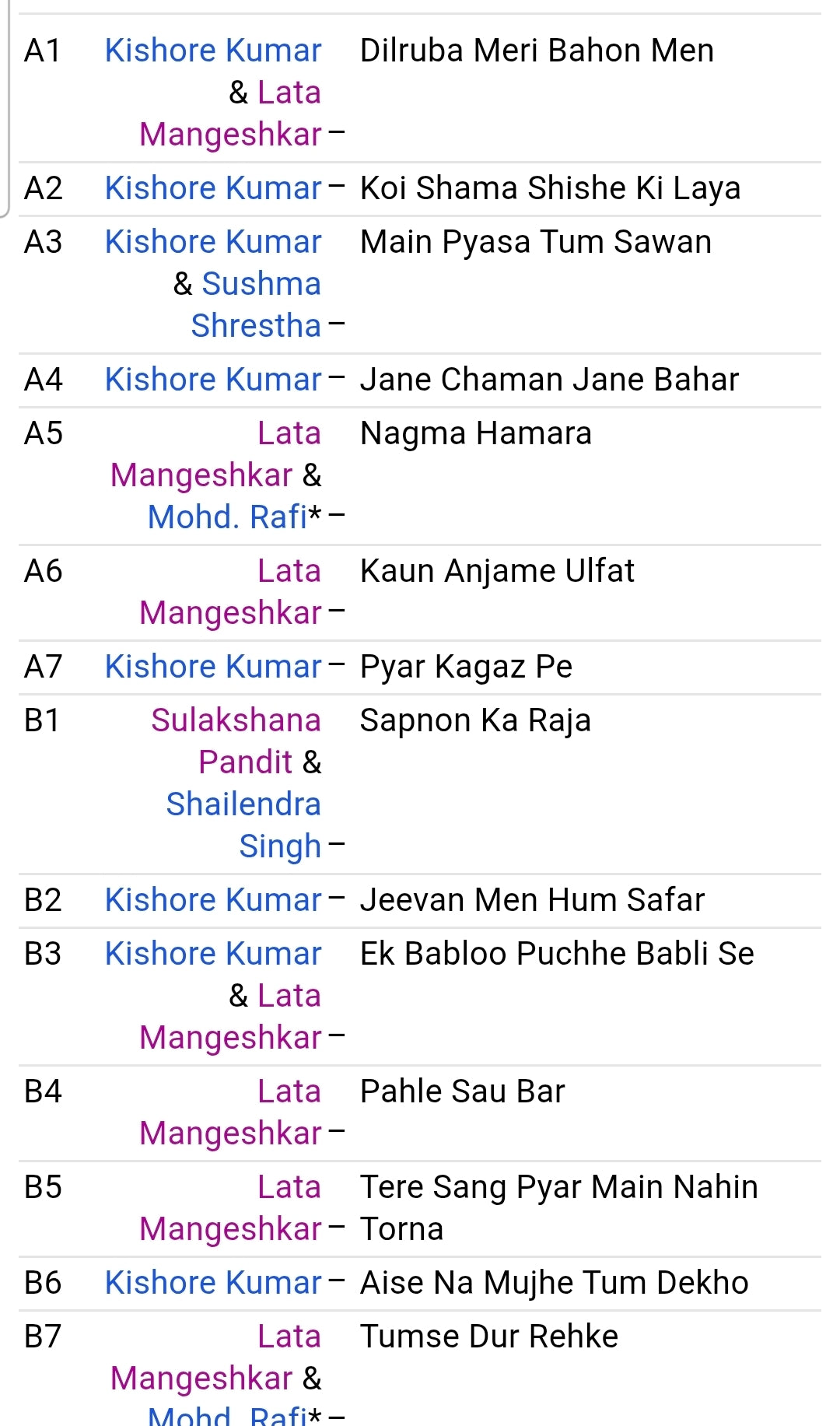 | | | |
|---|---|---|
| A1 | Kishore Kumar & Lata Mangeshkar – | Dilruba Meri Bahon Men |
| A2 | Kishore Kumar – | Koi Shama Shishe Ki Laya |
| A3 | Kishore Kumar & Sushma Shrestha – | Main Pyasa Tum Sawan |
| A4 | Kishore Kumar – | Jane Chaman Jane Bahar |
| A5 | Lata Mangeshkar & Mohd. Rafi* – | Nagma Hamara |
| A6 | Lata Mangeshkar – | Kaun Anjame Ulfat |
| A7 | Kishore Kumar – | Pyar Kagaz Pe |
| B1 | Sulakshana Pandit & Shailendra Singh – | Sapnon Ka Raja |
| B2 | Kishore Kumar – | Jeevan Men Hum Safar |
| B3 | Kishore Kumar & Lata Mangeshkar – | Ek Babloo Puchhe Babli Se |
| B4 | Lata Mangeshkar – | Pahle Sau Bar |
| B5 | Lata Mangeshkar – | Tere Sang Pyar Main Nahin Torna |
| B6 | Kishore Kumar – | Aise Na Mujhe Tum Dekho |
| B7 | Lata Mangeshkar & Mohd. Rafi* – | Tumse Dur Rehke |